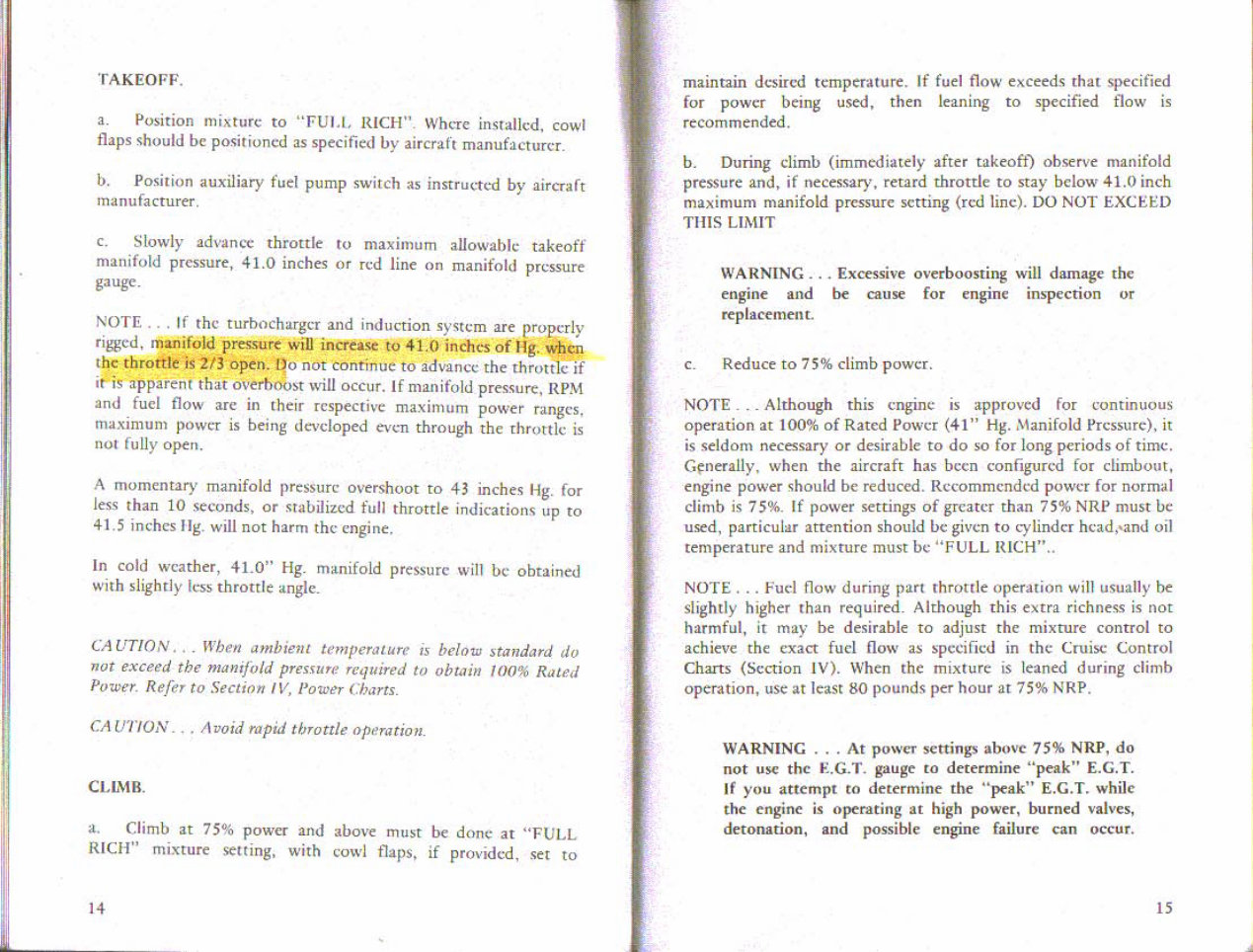 TAKEOFF.

a. Position mixture to "FULL RICH". Where installed, cowl flaps should be positioned as specified by aircraft manufacturer.

b. Position auxiliary fuel pump switch as instructed by aircraft manufacturer.

c. Slowly advance throttle to maximum allowable takeoff manifold pressure, 41.0 inches or red line on manifold pressure gauge.

NOTE . . . If the turbocharger and induction system are properly rigged, manifold pressure will increase to 41.0 inches of Hg. when the throttle is 2/3 open. Do not continue to advance the throttle if it is apparent that overboost will occur. If manifold pressure, RPM and fuel flow are in their respective maximum power ranges, maximum power is being developed even through the throttle is not fully open.

A momentary manifold pressure overshoot to 43 inches Hg. for less than 10 seconds, or stabilized full throttle indications up to 41.5 inches Hg. will not harm the engine.

In cold weather, 41.0" Hg. manifold pressure will be obtained with slightly less throttle angle.

CAUTION . . . When ambient temperature is below standard do not exceed the manifold pressure required to obtain 100% Rated Power. Refer to Section IV, Power Charts.

CAUTION . . . Avoid rapid throttle operation.

CLIMB.

a. Climb at 75% power and above must be done at "FULL RICH" mixture setting, with cowl flaps, if provided, set to

14

maintain desired temperature. If fuel flow exceeds that specified for power being used, then leaning to specified flow is recommended.

b. During climb (immediately after takeoff) observe manifold pressure and, if necessary, retard throttle to stay below 41.0 inch maximum manifold pressure setting (red line). DO NOT EXCEED THIS LIMIT

WARNING . . . Excessive overboosting will damage the engine and be cause for engine inspection or replacement.

c. Reduce to 75% climb power.

NOTE . . . Although this engine is approved for continuous operation at 100% of Rated Power (41" Hg. Manifold Pressure), it is seldom necessary or desirable to do so for long periods of time. Generally, when the aircraft has been configured for climbout, engine power should be reduced. Recommended power for normal climb is 75%. If power settings of greater than 75% NRP must be used, particular attention should be given to cylinder head, and oil temperature and mixture must be "FULL RICH"..

NOTE . . . Fuel flow during part throttle operation will usually be slightly higher than required. Although this extra richness is not harmful, it may be desirable to adjust the mixture control to achieve the exact fuel flow as specified in the Cruise Control Charts (Section IV). When the mixture is leaned during climb operation, use at least 80 pounds per hour at 75% NRP.

WARNING . . . At power settings above 75% NRP, do not use the E.G.T. gauge to determine "peak" E.G.T. If you attempt to determine the "peak" E.G.T. while the engine is operating at high power, burned valves, detonation, and possible engine failure can occur.

15